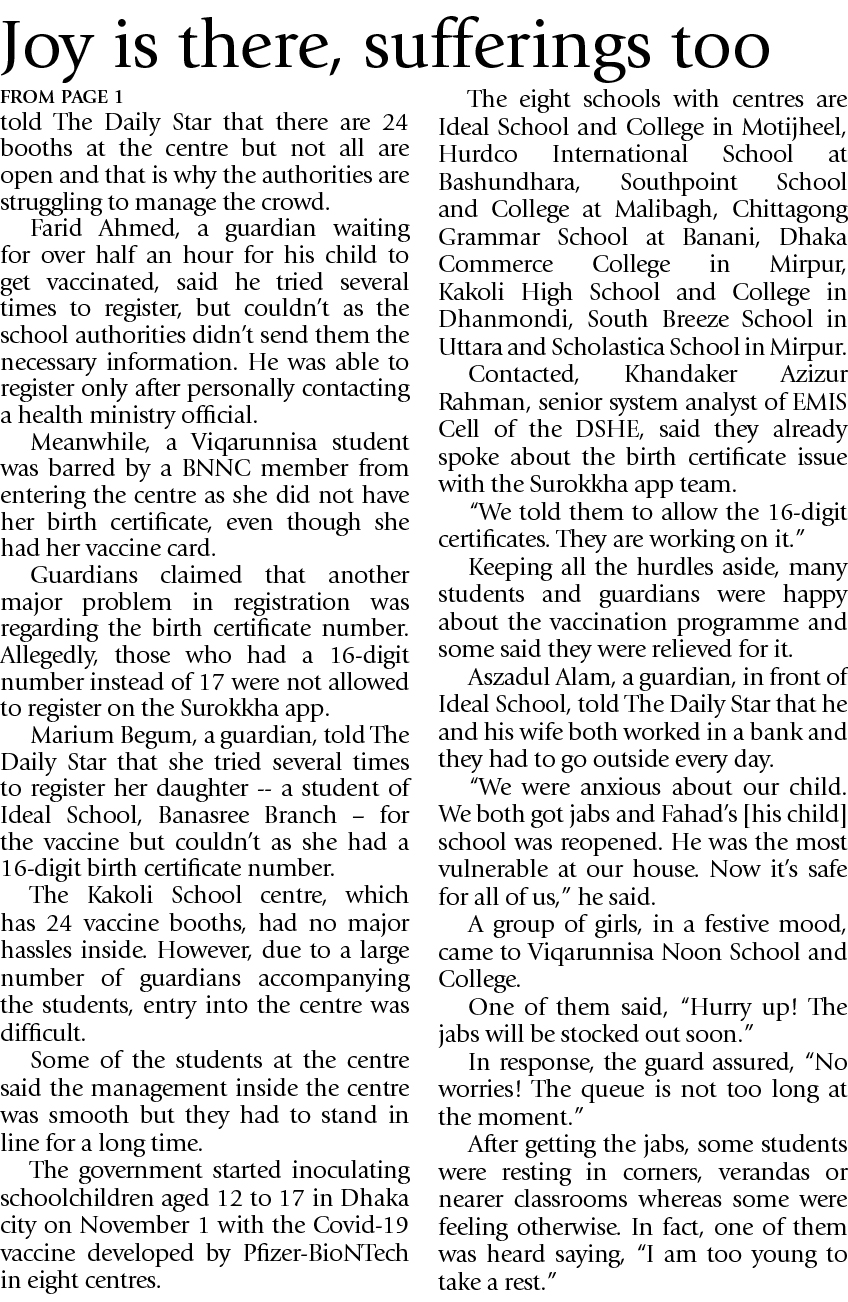 Joy is there, sufferings too

FROM PAGE 1

told The Daily Star that there are 24 booths at the centre but not all are open and that is why the authorities are struggling to manage the crowd.

Farid Ahmed, a guardian waiting for over half an hour for his child to get vaccinated, said he tried several times to register, but couldn't as the school authorities didn't send them the necessary information. He was able to register only after personally contacting a health ministry official.

Meanwhile, a Viqarunnisa student was barred by a BNNC member from entering the centre as she did not have her birth certificate, even though she had her vaccine card.

Guardians claimed that another major problem in registration was regarding the birth certificate number. Allegedly, those who had a 16-digit number instead of 17 were not allowed to register on the Surokkha app.

Marium Begum, a guardian, told The Daily Star that she tried several times to register her daughter -- a student of Ideal School, Banasree Branch – for the vaccine but couldn't as she had a 16-digit birth certificate number.

The Kakoli School centre, which has 24 vaccine booths, had no major hassles inside. However, due to a large number of guardians accompanying the students, entry into the centre was difficult.

Some of the students at the centre said the management inside the centre was smooth but they had to stand in line for a long time.

The government started inoculating schoolchildren aged 12 to 17 in Dhaka city on November 1 with the Covid-19 vaccine developed by Pfizer-BioNTech in eight centres.

The eight schools with centres are Ideal School and College in Motijheel, Hurdco International School at Bashundhara, Southpoint School and College at Malibagh, Chittagong Grammar School at Banani, Dhaka Commerce College in Mirpur, Kakoli High School and College in Dhanmondi, South Breeze School in Uttara and Scholastica School in Mirpur.

Contacted, Khandaker Azizur Rahman, senior system analyst of EMIS Cell of the DSHE, said they already spoke about the birth certificate issue with the Surokkha app team.

"We told them to allow the 16-digit certificates. They are working on it."

Keeping all the hurdles aside, many students and guardians were happy about the vaccination programme and some said they were relieved for it.

Aszadul Alam, a guardian, in front of Ideal School, told The Daily Star that he and his wife both worked in a bank and they had to go outside every day.

"We were anxious about our child. We both got jabs and Fahad's [his child] school was reopened. He was the most vulnerable at our house. Now it's safe for all of us," he said.

A group of girls, in a festive mood, came to Viqarunnisa Noon School and College.

One of them said, "Hurry up! The jabs will be stocked out soon."

In response, the guard assured, "No worries! The queue is not too long at the moment."

After getting the jabs, some students were resting in corners, verandas or nearer classrooms whereas some were feeling otherwise. In fact, one of them was heard saying, "I am too young to take a rest."